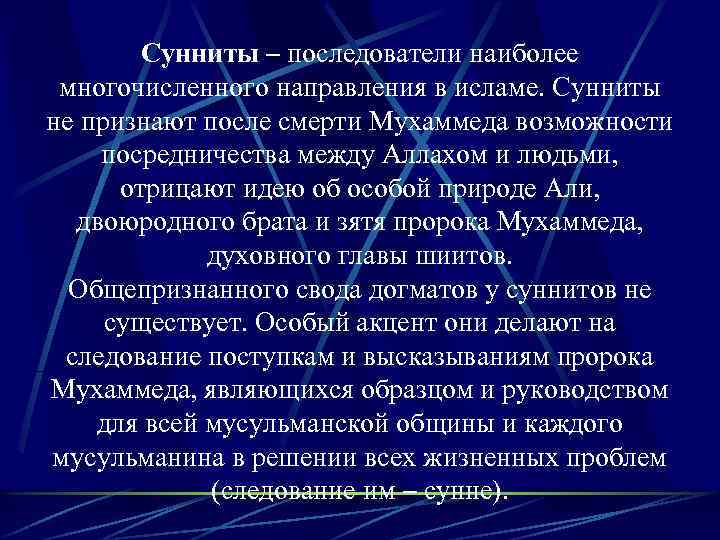 Сунниты – последователи наиболее многочисленного направления в исламе. Сунниты не признают после смерти Мухаммеда возможности посредничества между Аллахом и людьми, отрицают идею об особой природе Али, двоюродного брата и зятя пророка Мухаммеда, духовного главы шиитов.
Общепризнанного свода догматов у суннитов не существует. Особый акцент они делают на следование поступкам и высказываниям пророка Мухаммеда, являющихся образцом и руководством для всей мусульманской общины и каждого мусульманина в решении всех жизненных проблем (следование им – сунне).